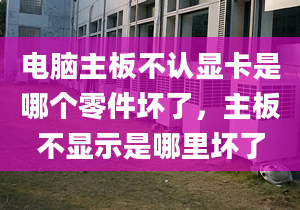 电脑主板不认显卡是哪个零件坏了，主板不显示是哪里坏了